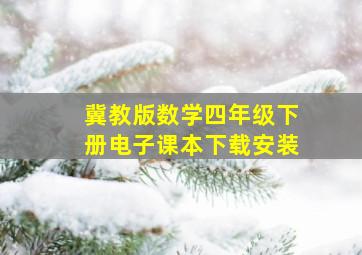 冀教版数学四年级下册电子课本下载安装